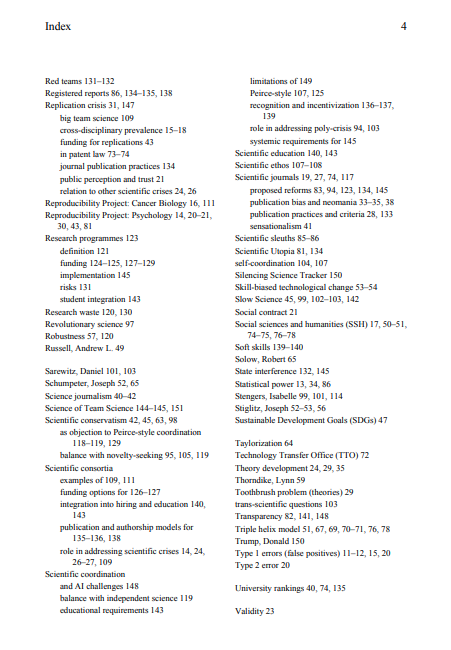 Index 4

Red teams 131–132
Registered reports 86, 134–135, 138
Replication crisis 31, 147
big team science 109
cross-disciplinary prevalence 15–18
funding for replications 43
in patent law 73–74
journal publication practices 134
public perception and trust 21
relation to other scientific crises 24, 26
Reproducibility Project: Cancer Biology 16, 111
Reproducibility Project: Psychology 14, 20–21, 30, 43, 81
Research programmes 123
definition 121
funding 124–125, 127–129
implementation 145
risks 131
student integration 143
Research waste 120, 130
Revolutionary science 97
Robustness 57, 120
Russell, Andrew L. 49

Sarewitz, Daniel 101, 103
Schumpeter, Joseph 52, 65
Science journalism 40–42
Science of Team Science 144–145, 151
Scientific conservatism 42, 45, 63, 98
as objection to Peirce-style coordination 118–119, 129
balance with novelty-seeking 95, 105, 119
Scientific consortia
examples of 109, 111
funding options for 126–127
integration into hiring and education 140, 143
publication and authorship models for 135–136, 138
role in addressing scientific crises 14, 24, 26–27, 109
Scientific coordination
and AI challenges 148
balance with independent science 119
educational requirements 143
limitations of 149
Peirce-style 107, 125
recognition and incentivization 136–137, 139
role in addressing poly-crisis 94, 103
systemic requirements for 145
Scientific education 140, 143
Scientific ethos 107–108
Scientific journals 19, 27, 74, 117
proposed reforms 83, 94, 123, 134, 145
publication bias and neomania 33–35, 38
publication practices and criteria 28, 133
sensationalism 41
Scientific sleuths 85–86
Scientific Utopia 81, 134
self-coordination 104, 107
Silencing Science Tracker 150
Skill-biased technological change 53–54
Slow Science 45, 99, 102–103, 142
Social contract 21
Social sciences and humanities (SSH) 17, 50–51, 74–75, 76–78
Soft skills 139–140
Solow, Robert 65
State interference 132, 145
Statistical power 13, 34, 86
Stengers, Isabelle 99, 101, 114
Stiglitz, Joseph 52–53, 56
Sustainable Development Goals (SDGs) 47

Taylorization 64
Technology Transfer Office (TTO) 72
Theory development 24, 29, 35
Thorndike, Lynn 59
Toothbrush problem (theories) 29
trans-scientific questions 103
Transparency 82, 141, 148
Triple helix model 51, 67, 69, 70–71, 76, 78
Trump, Donald 150
Type 1 errors (false positives) 11–12, 15, 20
Type 2 error 20

University rankings 40, 74, 135

Validity 23